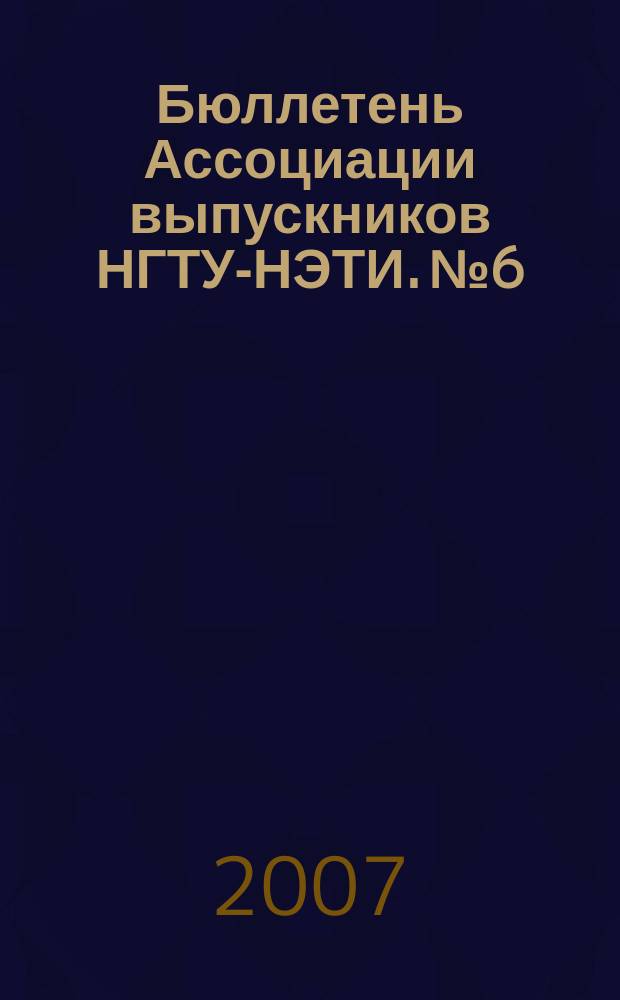 Бюллетень Ассоциации выпускников НГТУ-НЭТИ. №6

2007